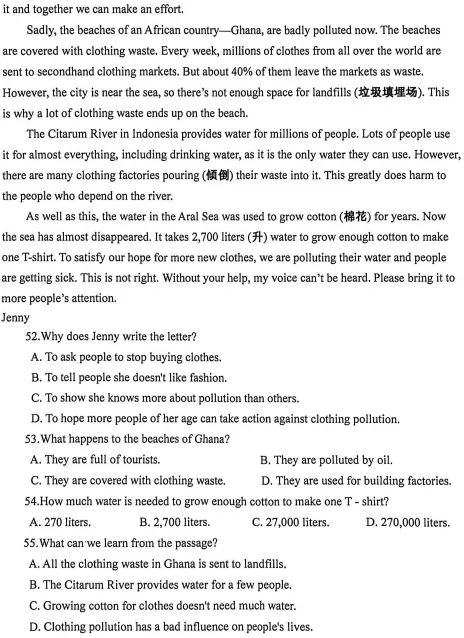 it and together we can make an effort.

Sadly, the beaches of an African country—Ghana, are badly polluted now. The beaches are covered with clothing waste. Every week, millions of clothes from all over the world are sent to secondhand clothing markets. But about 40% of them leave the markets as waste. However, the city is near the sea, so there's not enough space for landfills (垃圾填埋场). This is why a lot of clothing waste ends up on the beach.

The Citarum River in Indonesia provides water for millions of people. Lots of people use it for almost everything, including drinking water, as it is the only water they can use. However, there are many clothing factories pouring (倾倒) their waste into it. This greatly does harm to the people who depend on the river.

As well as this, the water in the Aral Sea was used to grow cotton (棉花) for years. Now the sea has almost disappeared. It takes 2,700 liters (升) water to grow enough cotton to make one T-shirt. To satisfy our hope for more new clothes, we are polluting their water and people are getting sick. This is not right. Without your help, my voice can't be heard. Please bring it to more people's attention.

Jenny

52.Why does Jenny write the letter?

A. To ask people to stop buying clothes.

B. To tell people she doesn't like fashion.

C. To show she knows more about pollution than others.

D. To hope more people of her age can take action against clothing pollution.

53.What happens to the beaches of Ghana?

A. They are full of tourists.

B. They are polluted by oil.

C. They are covered with clothing waste.

D. They are used for building factories.

54.How much water is needed to grow enough cotton to make one T - shirt?

A. 270 liters.

B. 2,700 liters.

C. 27,000 liters.

D. 270,000 liters.

55.What can we learn from the passage?

A. All the clothing waste in Ghana is sent to landfills.

B. The Citarum River provides water for a few people.

C. Growing cotton for clothes doesn't need much water.

D. Clothing pollution has a bad influence on people's lives.